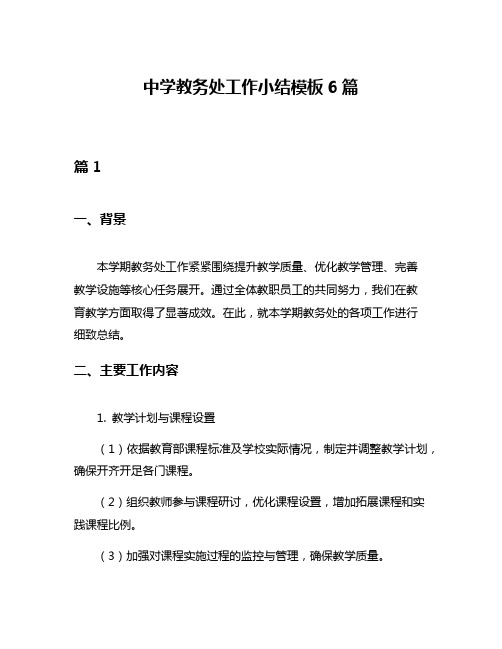 中学教务处工作小结模板 6 篇

篇 1

一、背景

本学期教务处工作紧紧围绕提升教学质量、优化教学管理、完善教学设施等核心任务展开。通过全体教职员工的共同努力，我们在教育教学方面取得了显著成效。在此，就本学期教务处的各项工作进行细致总结。

二、主要工作内容

1. 教学计划与课程设置

（1）依据教育部课程标准及学校实际情况，制定并调整教学计划，确保开齐开足各门课程。

（2）组织教师参与课程研讨，优化课程设置，增加拓展课程和实践课程比例。

（3）加强对课程实施过程的监控与管理，确保教学质量。